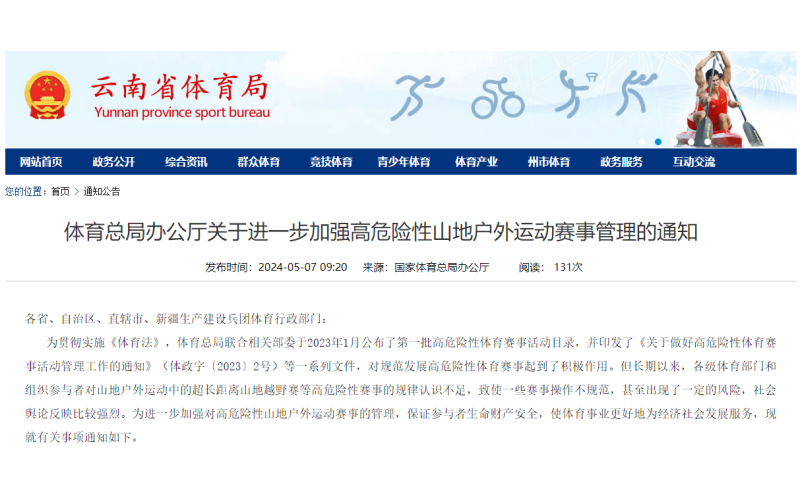 云南省体育局
Yunnan province sport bureau

网站首页 政务公开 综合资讯 群众体育 竞技体育 青少年体育 体育产业 州市体育 政务服务 互动交流

您的位置：首页 > 通知公告

体育总局办公厅关于进一步加强高危险性山地户外运动赛事管理的通知

发布时间：2024-05-07 09:20 来源：国家体育总局办公厅 阅读：131次

各省、自治区、直辖市、新疆生产建设兵团体育行政部门：

为贯彻实施《体育法》，体育总局联合相关部委于2023年1月公布了第一批高危险性体育赛事活动目录，并印发了《关于做好高危险性体育赛事活动管理工作的通知》（体政字〔2023〕2号）等一系列文件，对规范发展高危险性体育赛事起到了积极作用。但长期以来，各级体育部门和组织参与者对山地户外运动中的超长距离山地越野赛等高危险性赛事的规律认识不足，致使一些赛事操作不规范，甚至出现了一定的风险，社会舆论反映比较强烈。为进一步加强对高危险性山地户外运动赛事的管理，保证参与者生命财产安全，使体育事业更好地为经济社会发展服务，现就有关事项通知如下。